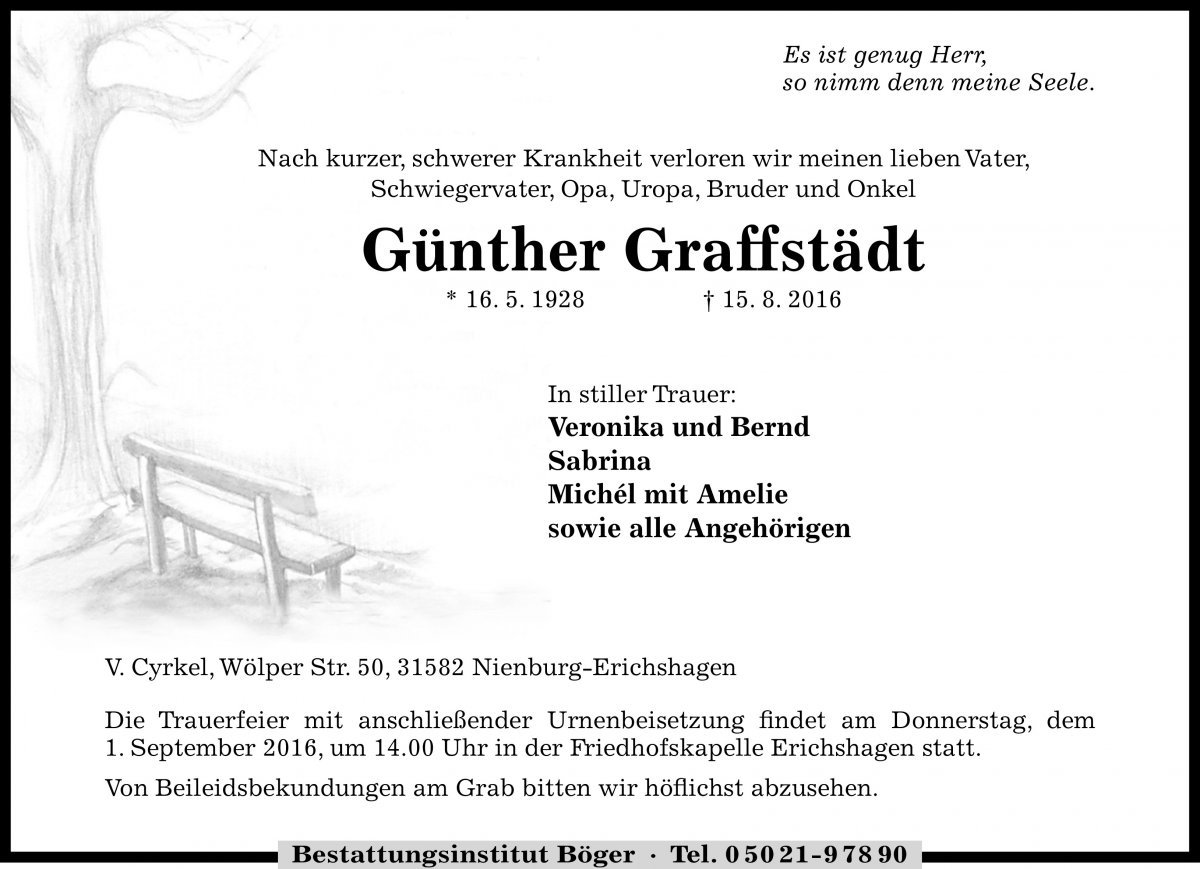 Es ist genug Herr,
so nimm denn meine Seele.

Nach kurzer, schwerer Krankheit verloren wir meinen lieben Vater, Schwiegervater, Opa, Uropa, Bruder und Onkel

Günther Graffstädt

* 16. 5. 1928 † 15. 8. 2016

In stiller Trauer:
Veronika und Bernd
Sabrina
Michél mit Amelie
sowie alle Angehörigen

V. Cyrkel, Wölper Str. 50, 31582 Nienburg-Erichshagen

Die Trauerfeier mit anschließender Urnenbeisetzung findet am Donnerstag, dem 1. September 2016, um 14.00 Uhr in der Friedhofskapelle Erichshagen statt.

Von Beileidsbekundungen am Grab bitten wir höflichst abzusehen.

Bestattungsinstitut Böger · Tel. 0 50 21 - 9 78 90